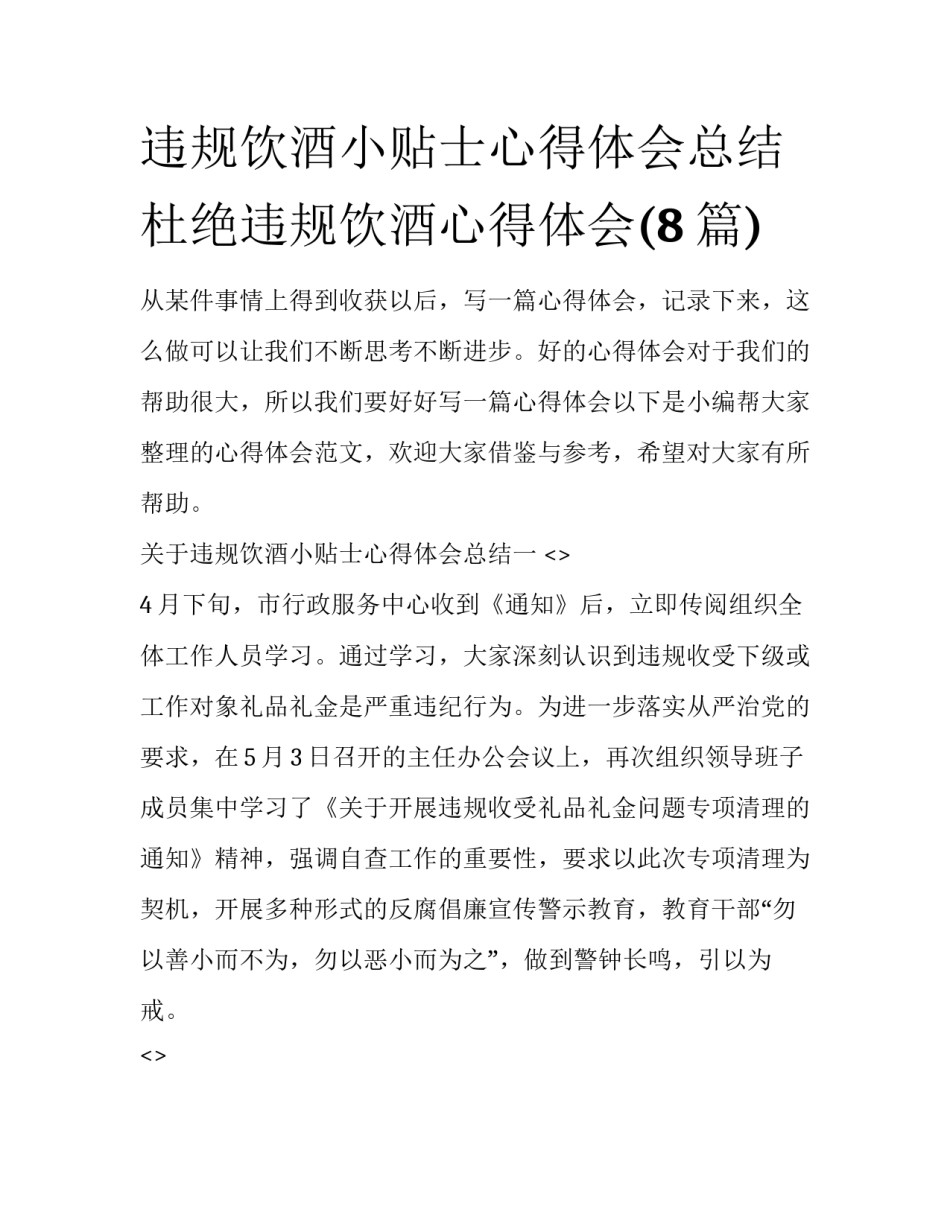 违规饮酒小贴士心得体会总结杜绝违规饮酒心得体会(8 篇)

从某件事情上得到收获以后，写一篇心得体会，记录下来，这么做可以让我们不断思考不断进步。好的心得体会对于我们的帮助很大，所以我们要好好写一篇心得体会以下是小编帮大家整理的心得体会范文，欢迎大家借鉴与参考，希望对大家有所帮助。

关于违规饮酒小贴士心得体会总结一 <>

4 月下旬，市行政服务中心收到《通知》后，立即传阅组织全体工作人员学习。通过学习，大家深刻认识到违规收受下级或工作对象礼品礼金是严重违纪行为。为进一步落实从严治党的要求，在 5 月 3 日召开的主任办公会议上，再次组织领导班子成员集中学习了《关于开展违规收受礼品礼金问题专项清理的通知》精神，强调自查工作的重要性，要求以此次专项清理为契机，开展多种形式的反腐倡廉宣传警示教育，教育干部“勿以善小而不为，勿以恶小而为之”，做到警钟长鸣，引以为戒。

<>